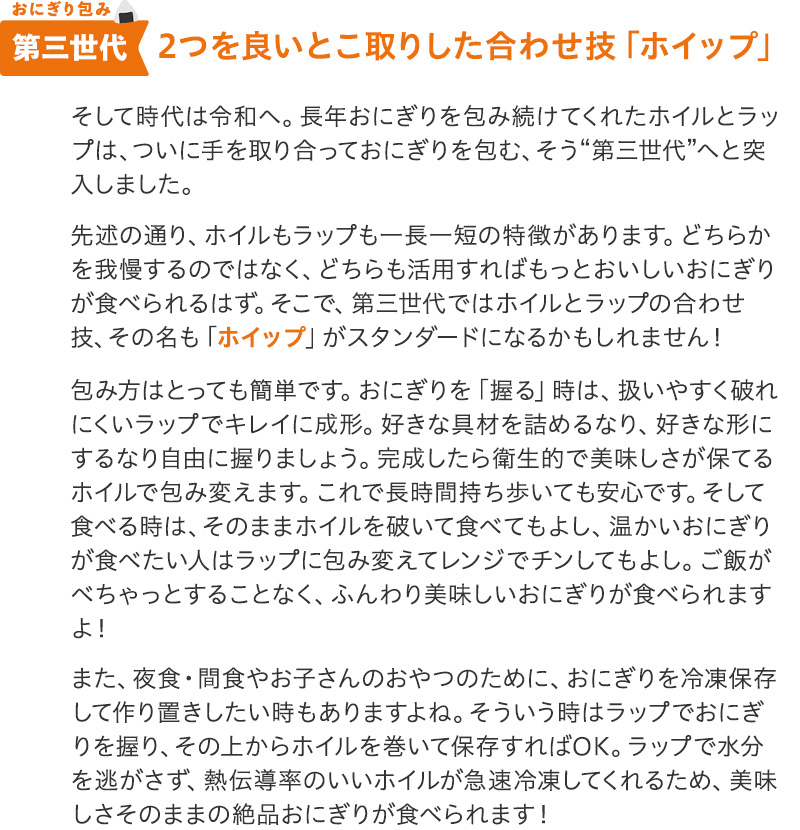 おにぎり包み
第三世代 2つを良いとこ取りした合わせ技「ホイップ」

そして時代は令和へ。長年おにぎりを包み続けてくれたホイルとラップは、ついに手を取り合っておにぎりを包む、そう“第三世代”へと突入しました。

先述の通り、ホイルもラップも一長一短の特徴があります。どちらかを我慢するのではなく、どちらも活用すればもっとおいしいおにぎりが食べられるはず。そこで、第三世代ではホイルとラップの合わせ技、その名も「ホイップ」がスタンダードになるかもしれません！

包み方はとっても簡単です。おにぎりを「握る」時は、扱いやすく破れにくいラップでキレイに成形。好きな具材を詰めるなり、好きな形にするなり自由に握りましょう。完成したら衛生的で美味しさが保てるホイルで包み変えます。これで長時間持ち歩いても安心です。そして食べる時は、そのままホイルを破いて食べてもよし、温かいおにぎりが食べたい人はラップに包み変えてレンジでチンしてもよし。ご飯がべちゃっとすることなく、ふんわり美味しいおにぎりが食べられますよ！

また、夜食・間食やお子さんのおやつのために、おにぎりを冷凍保存して作り置きしたい時もありますよね。そういう時はラップでおにぎりを握り、その上からホイルを巻いて保存すればOK。ラップで水分を逃がさず、熱伝導率のいいホイルが急速冷凍してくれるため、美味しさそのままの絶品おにぎりが食べられます！